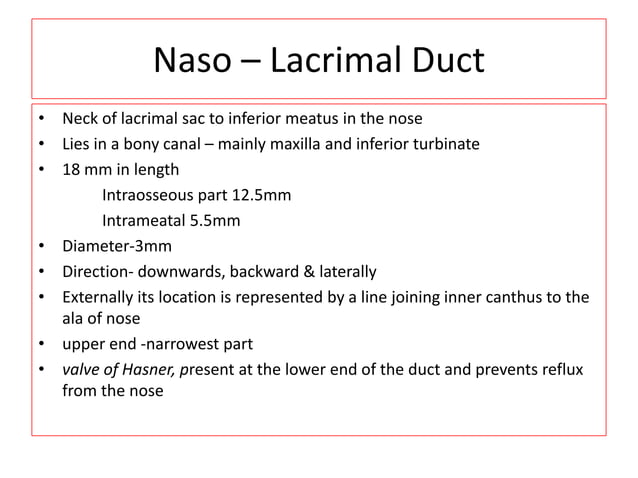 Naso – Lacrimal Duct

• Neck of lacrimal sac to inferior meatus in the nose
• Lies in a bony canal – mainly maxilla and inferior turbinate
• 18 mm in length
Intraosseous part 12.5mm
Intrameatal 5.5mm
• Diameter-3mm
• Direction- downwards, backward & laterally
• Externally its location is represented by a line joining inner canthus to the ala of nose
• upper end -narrowest part
• valve of Hasner, present at the lower end of the duct and prevents reflux from the nose